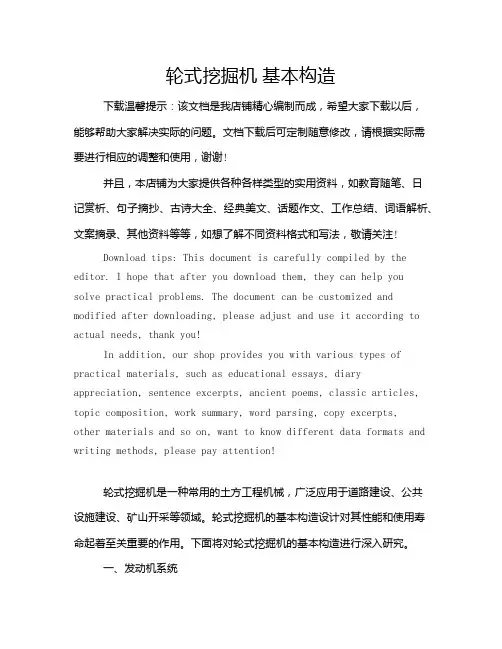 轮式挖掘机 基本构造

下载温馨提示：该文档是我店铺精心编制而成，希望大家下载以后，能够帮助大家解决实际的问题。文档下载后可定制随意修改，请根据实际需要进行相应的调整和使用，谢谢！

并且，本店铺为大家提供各种各样类型的实用资料，如教育随笔、日记赏析、句子摘抄、古诗大全、经典美文、话题作文、工作总结、词语解析、文案摘录、其他资料等等，如想了解不同资料格式和写法，敬请关注！

Download tips: This document is carefully compiled by the editor. I hope that after you download them, they can help you solve practical problems. The document can be customized and modified after downloading, please adjust and use it according to actual needs, thank you!

In addition, our shop provides you with various types of practical materials, such as educational essays, diary appreciation, sentence excerpts, ancient poems, classic articles, topic composition, work summary, word parsing, copy excerpts, other materials and so on, want to know different data formats and writing methods, please pay attention!

轮式挖掘机是一种常用的土方工程机械，广泛应用于道路建设、公共设施建设、矿山开采等领域。轮式挖掘机的基本构造设计对其性能和使用寿命起着至关重要的作用。下面将对轮式挖掘机的基本构造进行深入研究。

一、发动机系统